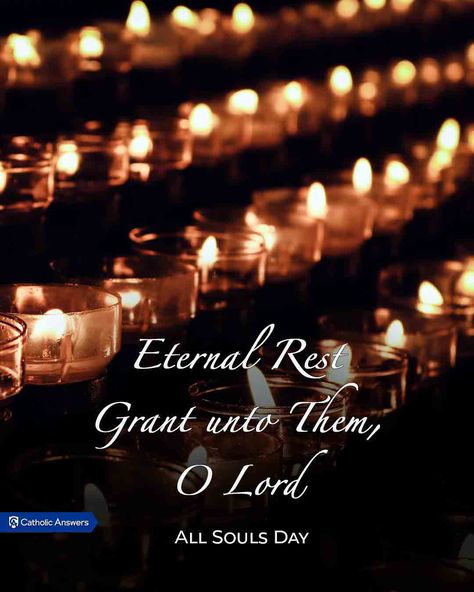 Eternal Rest Grant unto Them, O Lord

Catholic Answers

ALL SOULS DAY